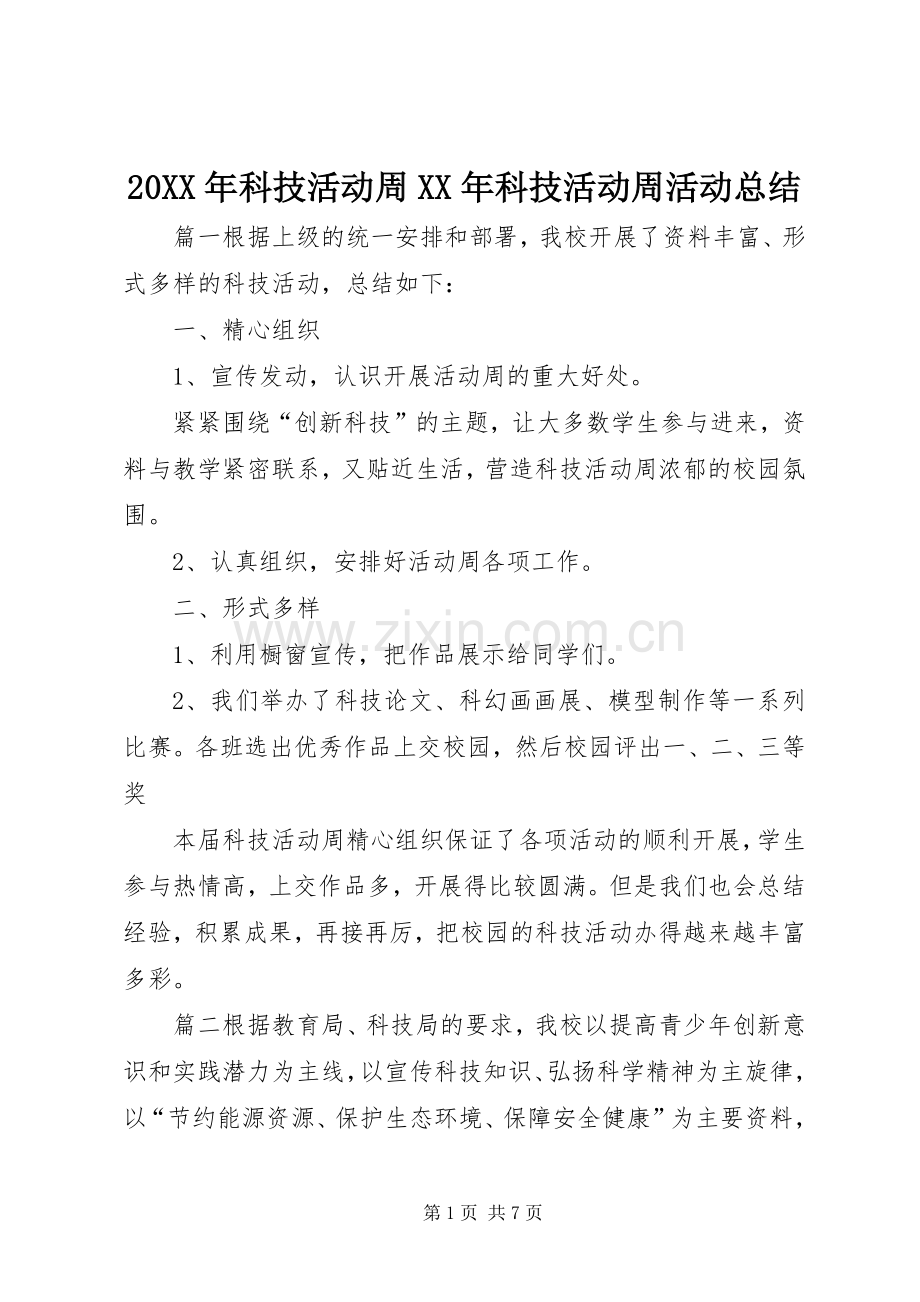 20XX年科技活动周XX年科技活动周活动总结

篇一根据上级的统一安排和部署，我校开展了资料丰富、形式多样的科技活动，总结如下：

一、精心组织

1、宣传发动，认识开展活动周的重大好处。

紧紧围绕“创新科技”的主题，让大多数学生参与进来，资料与教学紧密联系，又贴近生活，营造科技活动周浓郁的校园氛围。

2、认真组织，安排好活动周各项工作。

二、形式多样

1、利用橱窗宣传，把作品展示给同学们。

2、我们举办了科技论文、科幻画画展、模型制作等一系列比赛。各班选出优秀作品上交校园，然后校园评出一、二、三等奖

本届科技活动周精心组织保证了各项活动的顺利开展，学生参与热情高，上交作品多，开展得比较圆满。但是我们也会总结经验，积累成果，再接再厉，把校园的科技活动办得越来越丰富多彩。

篇二根据教育局、科技局的要求，我校以提高青少年创新意识和实践潜力为主线，以宣传科技知识、弘扬科学精神为主旋律，以“节约能源资源、保护生态环境、保障安全健康”为主要资料，

第1页 共7页

www.zixin.com.cn